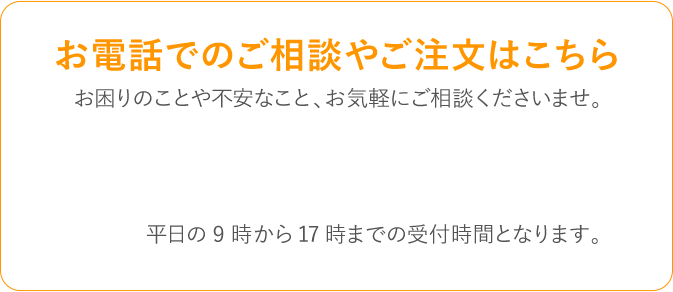 お電話でのご相談やご注文はこちら

お困りのことや不安なこと、お気軽にご相談くださいませ。

平日の 9 時から 17 時までの受付時間となります。